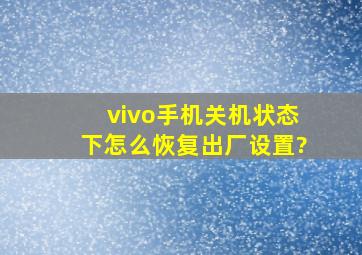 vivo手机关机状态下怎么恢复出厂设置?